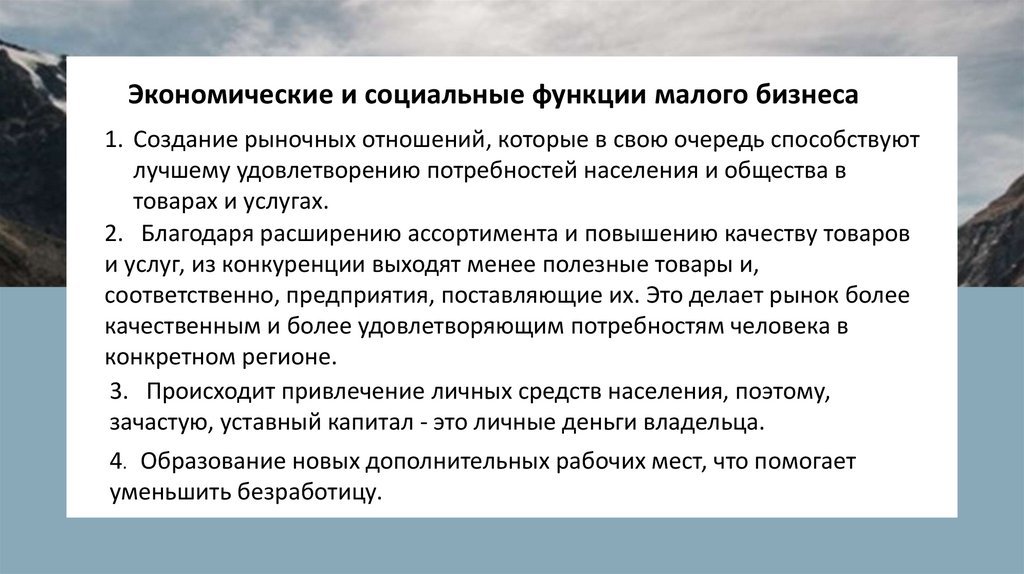 Экономические и социальные функции малого бизнеса

1. Создание рыночных отношений, которые в свою очередь способствуют лучшему удовлетворению потребностей населения и общества в товарах и услугах.

2. Благодаря расширению ассортимента и повышению качеству товаров и услуг, из конкуренции выходят менее полезные товары и, соответственно, предприятия, поставляющие их. Это делает рынок более качественным и более удовлетворяющим потребностям человека в конкретном регионе.

3. Происходит привлечение личных средств населения, поэтому, зачастую, уставный капитал - это личные деньги владельца.

4. Образование новых дополнительных рабочих мест, что помогает уменьшить безработицу.